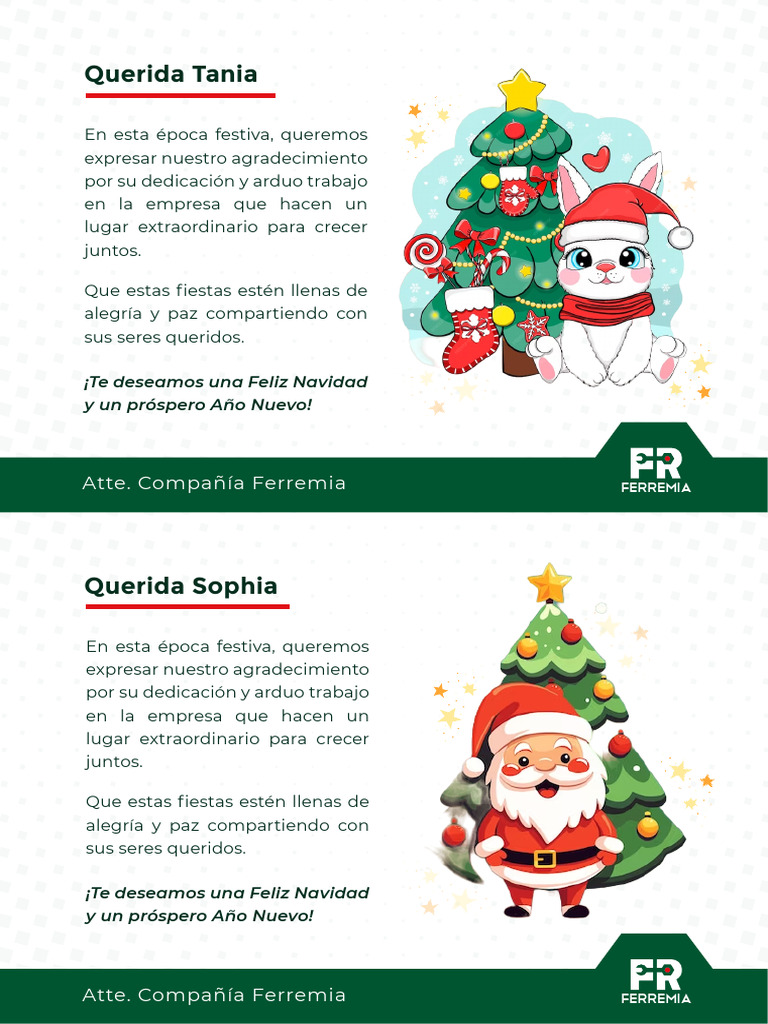 Querida Tania

En esta época festiva, queremos expresar nuestro agradecimiento por su dedicación y arduo trabajo en la empresa que hacen un lugar extraordinario para crecer juntos.

Que estas fiestas estén llenas de alegría y paz compartiendo con sus seres queridos.

¡Te deseamos una Feliz Navidad y un próspero Año Nuevo!

Atte. Compañía Ferremia

FR
FERREMIA

Querida Sophia

En esta época festiva, queremos expresar nuestro agradecimiento por su dedicación y arduo trabajo en la empresa que hacen un lugar extraordinario para crecer juntos.

Que estas fiestas estén llenas de alegría y paz compartiendo con sus seres queridos.

¡Te deseamos una Feliz Navidad y un próspero Año Nuevo!

Atte. Compañía Ferremia

FR
FERREMIA